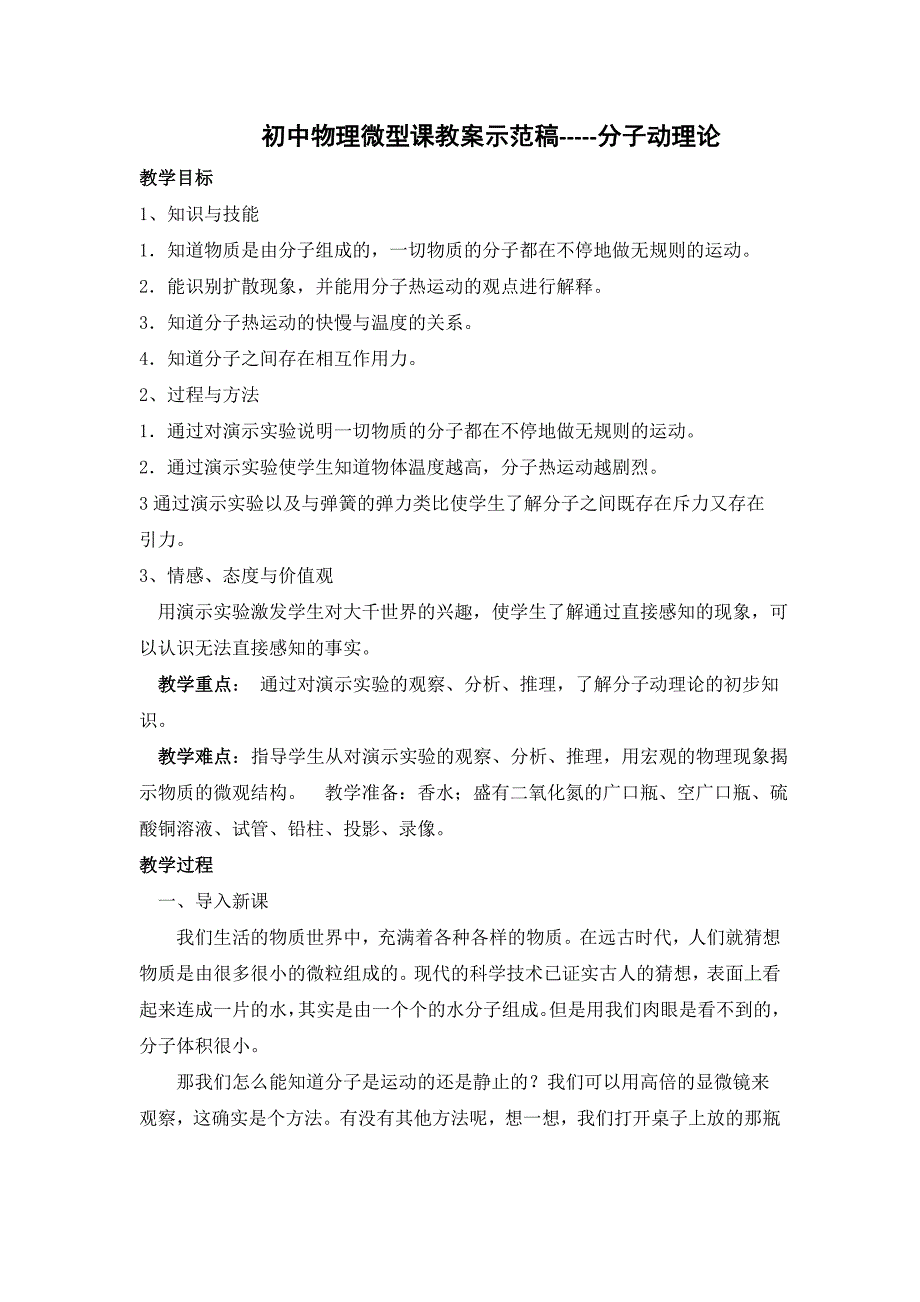 初中物理微型课教案示范稿-----分子动理论

教学目标

1、知识与技能

1．知道物质是由分子组成的，一切物质的分子都在不停地做无规则的运动。

2．能识别扩散现象，并能用分子热运动的观点进行解释。

3．知道分子热运动的快慢与温度的关系。

4．知道分子之间存在相互作用力。

2、过程与方法

1．通过对演示实验说明一切物质的分子都在不停地做无规则的运动。

2．通过演示实验使学生知道物体温度越高，分子热运动越剧烈。

3 通过演示实验以及与弹簧的弹力类比使学生了解分子之间既存在斥力又存在引力。

3、情感、态度与价值观

用演示实验激发学生对大千世界的兴趣，使学生了解通过直接感知的现象，可以认识无法直接感知的事实。

教学重点： 通过对演示实验的观察、分析、推理，了解分子动理论的初步知识。

教学难点：指导学生从对演示实验的观察、分析、推理，用宏观的物理现象揭示物质的微观结构。 教学准备：香水；盛有二氧化氮的广口瓶、空广口瓶、硫酸铜溶液、试管、铅柱、投影、录像。

教学过程

一、导入新课

我们生活的物质世界中，充满着各种各样的物质。在远古时代，人们就猜想物质是由很多很小的微粒组成的。现代的科学技术已证实古人的猜想，表面上看起来连成一片的水，其实是由一个个的水分子组成。但是用我们肉眼是看不到的，分子体积很小。

那我们怎么能知道分子是运动的还是静止的？我们可以用高倍的显微镜来观察，这确实是个方法。有没有其他方法呢，想一想，我们打开桌子上放的那瓶